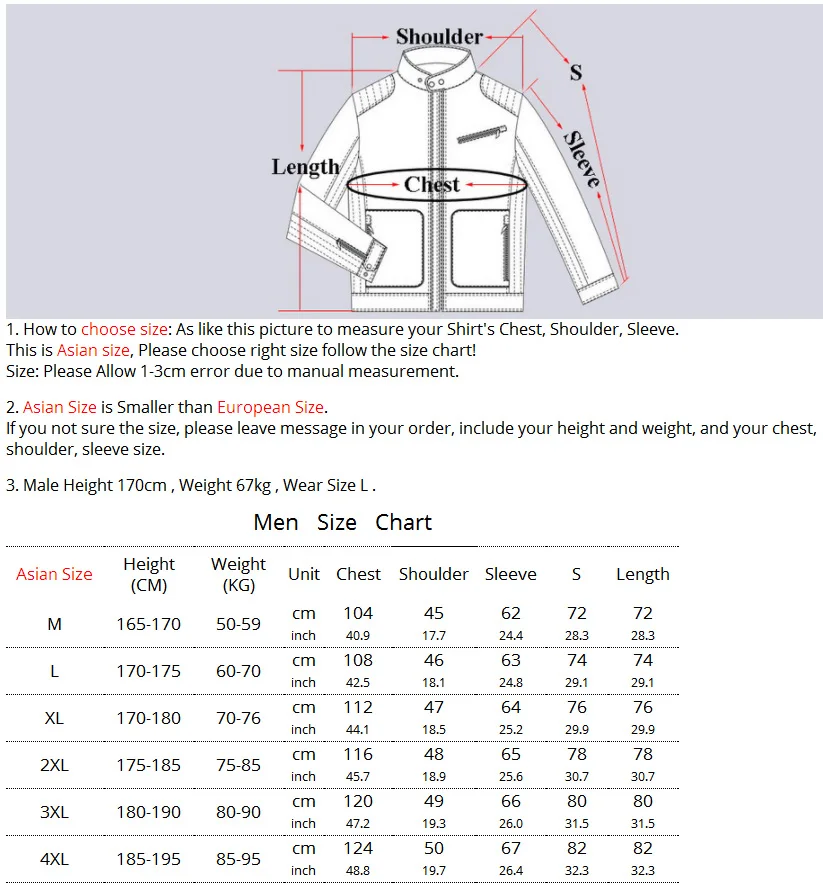 Shoulder
S
Sleeve
Length
Chest

1. How to choose size: As like this picture to measure your Shirt's Chest, Shoulder, Sleeve.
This is Asian size, Please choose right size follow the size chart!
Size: Please Allow 1-3cm error due to manual measurement.

2. Asian Size is Smaller than European Size.
If you not sure the size, please leave message in your order, include your height and weight, and your chest, shoulder, sleeve size.

3. Male Height 170cm , Weight 67kg , Wear Size L .

Men Size Chart

| Asian Size | Height (CM) | Weight (KG) | Unit | Chest | Shoulder | Sleeve | S | Length |
|---|---|---|---|---|---|---|---|---|
| M | 165-170 | 50-59 | cm | 104 | 45 | 62 | 72 | 72 |
| | | | inch | 40.9 | 17.7 | 24.4 | 28.3 | 28.3 |
| L | 170-175 | 60-70 | cm | 108 | 46 | 63 | 74 | 74 |
| | | | inch | 42.5 | 18.1 | 24.8 | 29.1 | 29.1 |
| XL | 170-180 | 70-76 | cm | 112 | 47 | 64 | 76 | 76 |
| | | | inch | 44.1 | 18.5 | 25.2 | 29.9 | 29.9 |
| 2XL | 175-185 | 75-85 | cm | 116 | 48 | 65 | 78 | 78 |
| | | | inch | 45.7 | 18.9 | 25.6 | 30.7 | 30.7 |
| 3XL | 180-190 | 80-90 | cm | 120 | 49 | 66 | 80 | 80 |
| | | | inch | 47.2 | 19.3 | 26.0 | 31.5 | 31.5 |
| 4XL | 185-195 | 85-95 | cm | 124 | 50 | 67 | 82 | 82 |
| | | | inch | 48.8 | 19.7 | 26.4 | 32.3 | 32.3 |